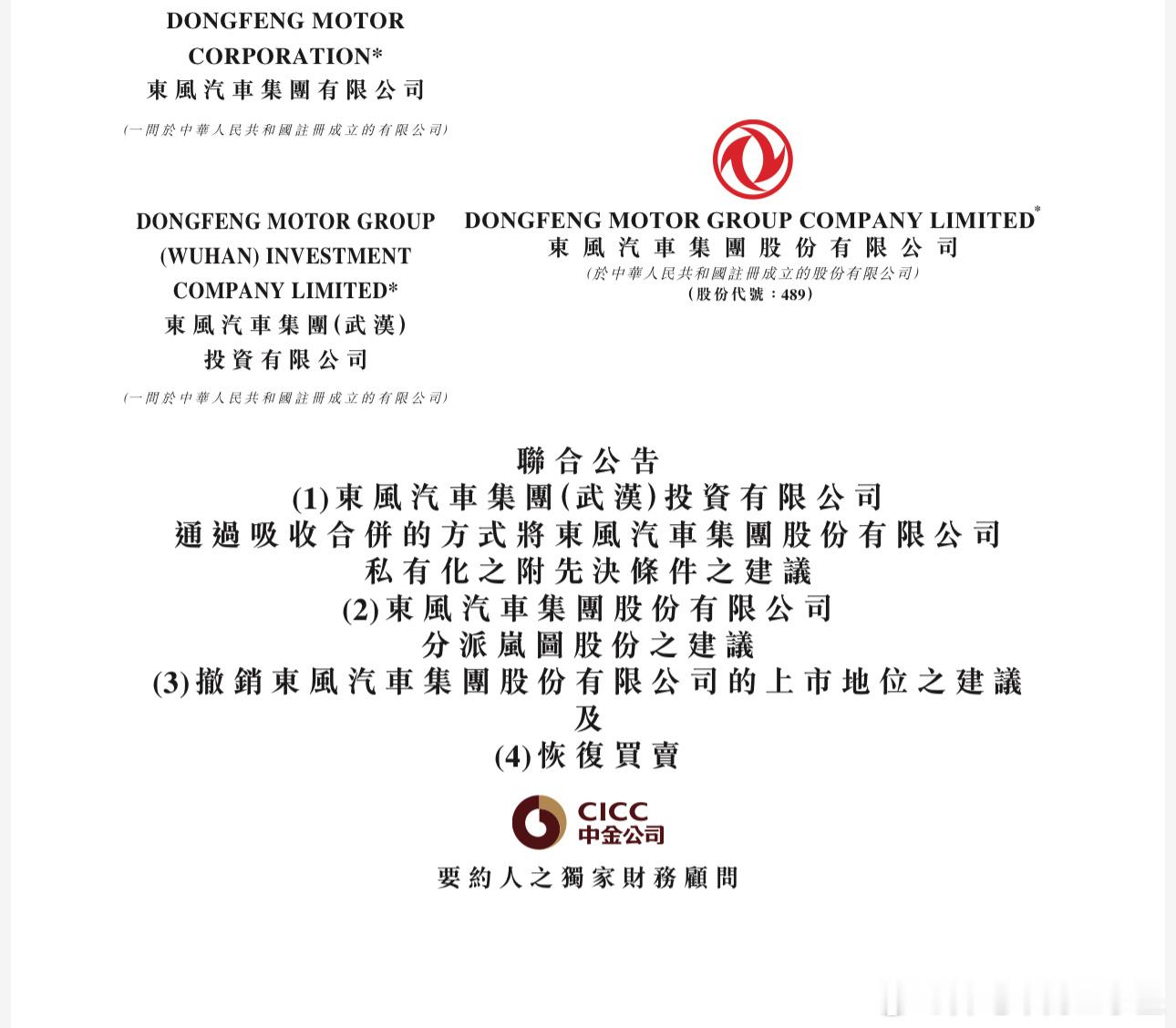 DONGFENG MOTOR CORPORATION*
東風汽車集團有限公司

(一間於中華人民共和國註冊成立的有限公司)

DONGFENG MOTOR GROUP (WUHAN) INVESTMENT COMPANY LIMITED*
東風汽車集團(武漢)投資有限公司

(一間於中華人民共和國註冊成立的有限公司)

DONGFENG MOTOR GROUP COMPANY LIMITED*
東風汽車集團股份有限公司

(於中華人民共和國註冊成立的股份有限公司)

(股份代號:489)

聯合公告

(1)東風汽車集團(武漢)投資有限公司
通過吸收合併的方式將東風汽車集團股份有限公司
私有化之附先決條件之建議

(2)東風汽車集團股份有限公司
分派嵐圖股份之建議

(3)撤銷東風汽車集團股份有限公司的上市地位之建議
及

(4)恢復買賣

CICC
中金公司

要約人之獨家財務顧問